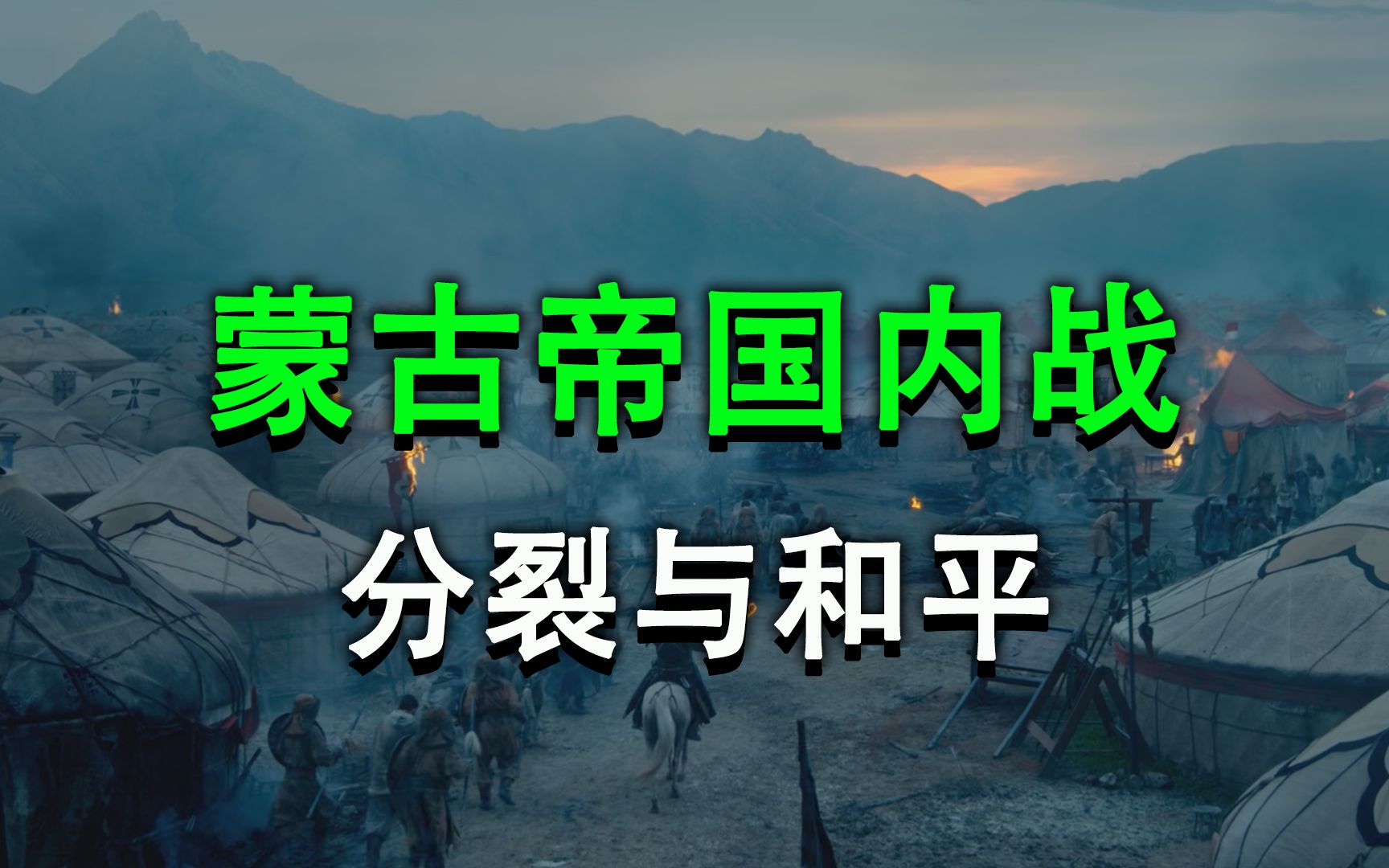 蒙古帝国内战

分裂与和平